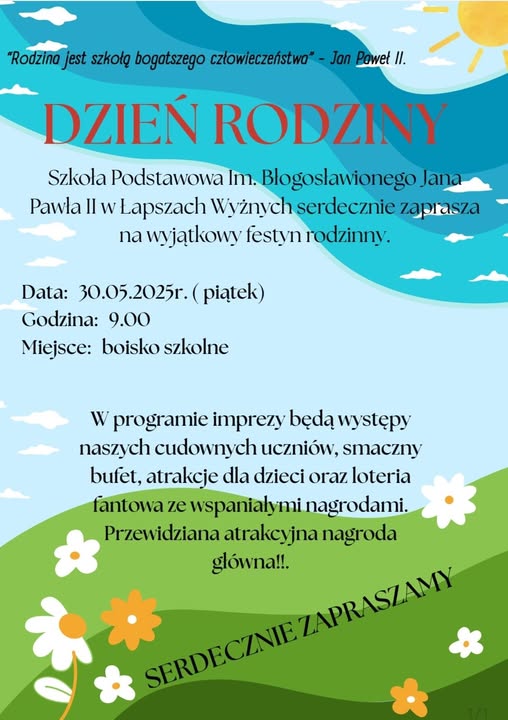 "Rodzina jest szkołą bogatszego człowieczeństwa" - Jan Paweł II.

DZIEŃ RODZINY

Szkoła Podstawowa Im. Błogosławionego Jana Pawła II w Łapszach Wyżnych serdecznie zaprasza na wyjątkowy festyn rodzinny.

Data: 30.05.2025r. ( piątek)
Godzina: 9.00
Miejsce: boisko szkolne

W programie imprezy będą występy naszych cudownych uczniów, smaczny bufet, atrakcje dla dzieci oraz loteria fantowa ze wspaniałymi nagrodami. Przewidziana atrakcyjna nagroda główna!!.

SERDECZNIE ZAPRASZAMY

1/1